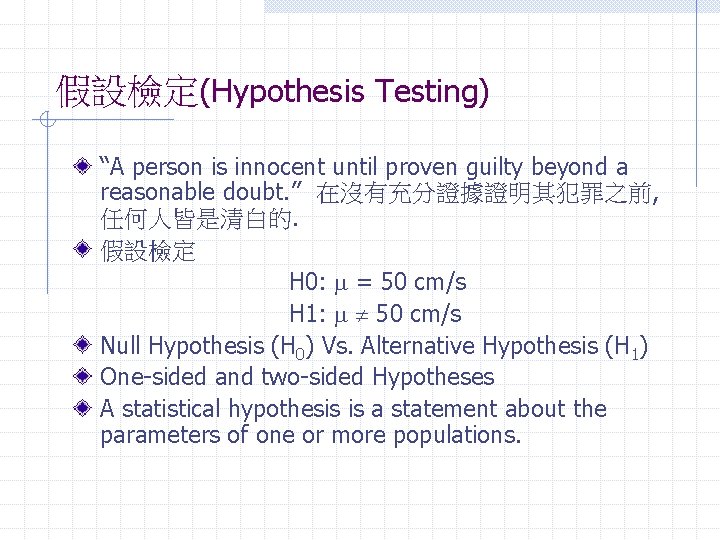 假設檢定(Hypothesis Testing)

“A person is innocent until proven guilty beyond a reasonable doubt.” 在沒有充分證據證明其犯罪之前, 任何人皆是清白的.

假設檢定

H0: $\mu = 50$ cm/s

H1: $\mu \neq 50$ cm/s

Null Hypothesis ($H_0$) Vs. Alternative Hypothesis ($H_1$)

One-sided and two-sided Hypotheses

A statistical hypothesis is a statement about the parameters of one or more populations.